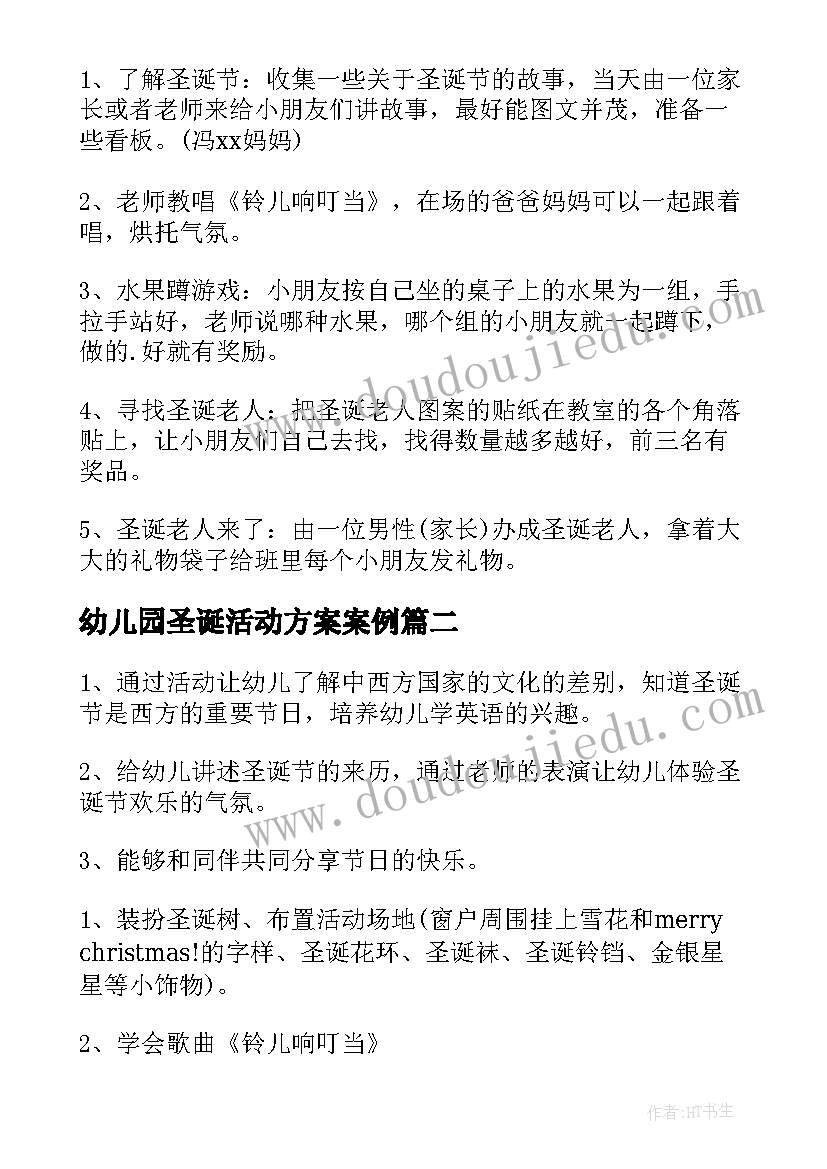 1、了解圣诞节：收集一些关于圣诞节的故事，当天由一位家长或者老师来给小朋友们讲故事，最好能图文并茂，准备一些看板。(冯xx妈妈)

2、老师教唱《铃儿响叮当》，在场的爸爸妈妈可以一起跟着唱，烘托气氛。

3、水果蹲游戏：小朋友按自己坐的桌子上的水果为一组，手拉手站好，老师说哪种水果，哪个组的小朋友就一起蹲下，做的.好就有奖励。

4、寻找圣诞老人：把圣诞老人图案的贴纸在教室的各个角落贴上，让小朋友们自己去找，找得数量越多越好，前三名有奖品。

5、圣诞老人来了：由一位男性(家长)办成圣诞老人，拿着大大的礼物袋子给班里每个小朋友发礼物。

幼儿园圣诞活动方案案例篇二

1、通过活动让幼儿了解中西方国家的文化的差别，知道圣诞节是西方的重要节日，培养幼儿学英语的兴趣。

2、给幼儿讲述圣诞节的来历，通过老师的表演让幼儿体验圣诞节欢乐的气氛。

3、能够和同伴共同分享节日的快乐。

1、装扮圣诞树、布置活动场地(窗户周围挂上雪花和merry christmas!的字样、圣诞花环、圣诞袜、圣诞铃铛、金银星星等小饰物)。

2、学会歌曲《铃儿响叮当》

www.doudoujiedu.com

www.doudoujiedu.com

作者:HT书生